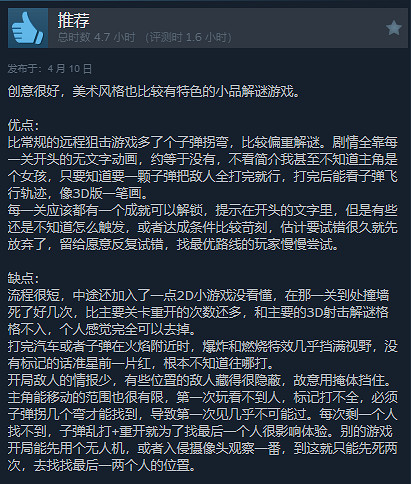 推荐
总时数 4.7 小时 （评测时 1.6 小时）

发布于：4 月 10 日

创意很好，美术风格也比较有特色的小品解谜游戏。

优点：
比常规的远程狙击游戏多了个子弹拐弯，比较偏重解谜。剧情全靠每一关开头的无文字动画，约等于没有，不看简介我甚至不知道主角是个女孩，只要知道要一颗子弹把敌人全打完就行，打完后能看子弹飞行轨迹，像3D版一笔画。
每一关应该都有一个成就可以解锁，提示在开头的文字里，但是有些还是不知道怎么触发，或者达成条件比较苛刻，估计要试错很久就先放弃了，留给愿意反复试错，找最优路线的玩家慢慢尝试。

缺点：
流程很短，中途还加入了一点2D小游戏没看懂，在那一关到处撞墙死了好几次，比主要关卡重开的次数还多，和主要的3D射击解谜格格不入，个人感觉完全可以去掉。
打完汽车或者子弹在火焰附近时，爆炸和燃烧特效几乎挡满视野，没有标记的话准星前一片红，根本不知道往哪打。
开局敌人的情报少，有些位置的敌人藏得很隐蔽，故意用掩体挡住。主角能移动的范围也很有限，第一次玩看不到人，标记打不全，必须子弹拐几个弯才能找到，导致第一次见几乎不可能过。每次剩一个人找不到，子弹乱打+重开就为了找最后一个人很影响体验。别的游戏开局能先用个无人机，或者入侵摄像头观察一番，到这就只能先死两次，去找找最后一两个人的位置。